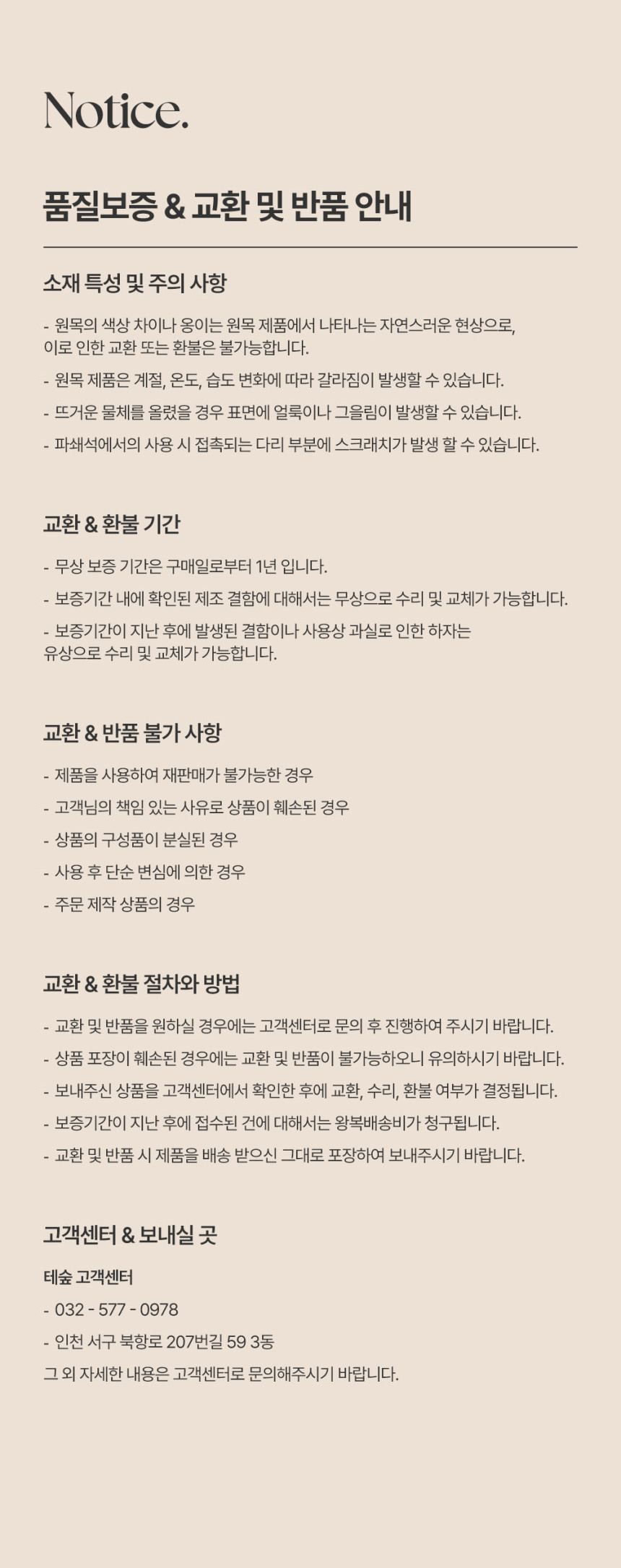 Notice.

품질보증 & 교환 및 반품 안내

소재 특성 및 주의 사항

- 원목의 색상 차이나 옹이는 원목 제품에서 나타나는 자연스러운 현상으로, 이로 인한 교환 또는 환불은 불가능합니다.

- 원목 제품은 계절, 온도, 습도 변화에 따라 갈라짐이 발생할 수 있습니다.

- 뜨거운 물체를 올렸을 경우 표면에 얼룩이나 그을림이 발생할 수 있습니다.

- 파쇄석에서의 사용 시 접촉되는 다리 부분에 스크래치가 발생 할 수 있습니다.

교환 & 환불 기간

- 무상 보증 기간은 구매일로부터 1년 입니다.

- 보증기간 내에 확인된 제조 결함에 대해서는 무상으로 수리 및 교체가 가능합니다.

- 보증기간이 지난 후에 발생된 결함이나 사용상 과실로 인한 하자는 유상으로 수리 및 교체가 가능합니다.

교환 & 반품 불가 사항

- 제품을 사용하여 재판매가 불가능한 경우

- 고객님의 책임 있는 사유로 상품이 훼손된 경우

- 상품의 구성품이 분실된 경우

- 사용 후 단순 변심에 의한 경우

- 주문 제작 상품의 경우

교환 & 환불 절차와 방법

- 교환 및 반품을 원하실 경우에는 고객센터로 문의 후 진행하여 주시기 바랍니다.

- 상품 포장이 훼손된 경우에는 교환 및 반품이 불가능하오니 유의하시기 바랍니다.

- 보내주신 상품을 고객센터에서 확인한 후에 교환, 수리, 환불 여부가 결정됩니다.

- 보증기간이 지난 후에 접수된 건에 대해서는 왕복배송비가 청구됩니다.

- 교환 및 반품 시 제품을 배송 받으신 그대로 포장하여 보내주시기 바랍니다.

고객센터 & 보내실 곳

테숲 고객센터

- 032 - 577 - 0978

- 인천 서구 북항로 207번길 59 3동

그 외 자세한 내용은 고객센터로 문의해주시기 바랍니다.